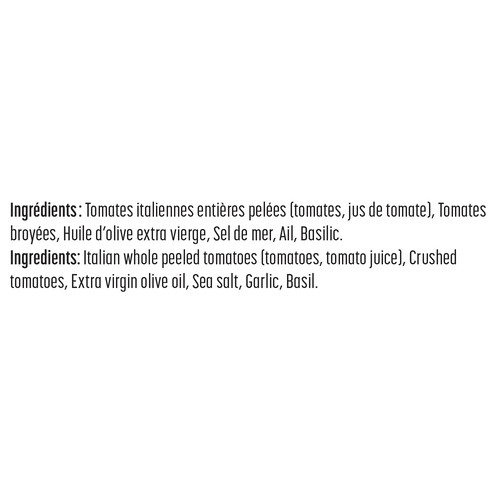 Ingrédients : Tomates italiennes entières pelées (tomates, jus de tomate), Tomates broyées, Huile d'olive extra vierge, Sel de mer, Ail, Basilic.
Ingredients: Italian whole peeled tomatoes (tomatoes, tomato juice), Crushed tomatoes, Extra virgin olive oil, Sea salt, Garlic, Basil.